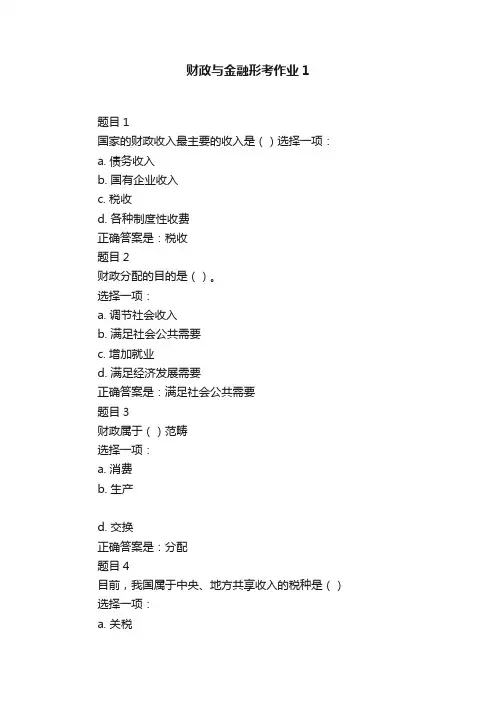 财政与金融形考作业 1

题目 1
国家的财政收入最主要的收入是（ ）选择一项：
a. 债务收入
b. 国有企业收入
c. 税收
d. 各种制度性收费
正确答案是：税收
题目 2
财政分配的目的是（ ）。
选择一项：
a. 调节社会收入
b. 满足社会公共需要
c. 增加就业
d. 满足经济发展需要
正确答案是：满足社会公共需要
题目 3
财政属于（ ）范畴
选择一项：
a. 消费
b. 生产

d. 交换
正确答案是：分配
题目 4
目前，我国属于中央、地方共享收入的税种是（ ）
选择一项：
a. 关税